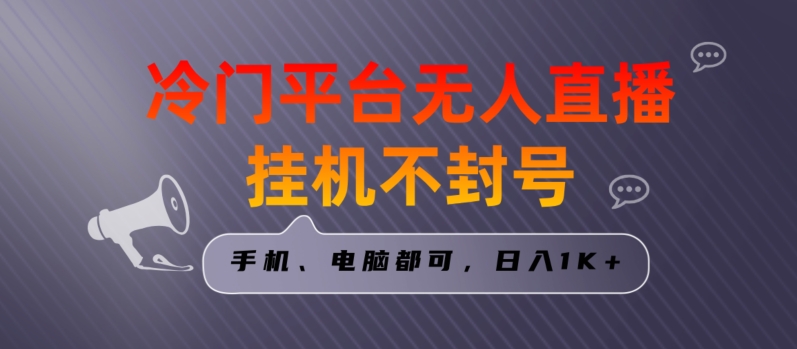 冷门平台无人直播
挂机不封号

手机、电脑都可，日入1K+